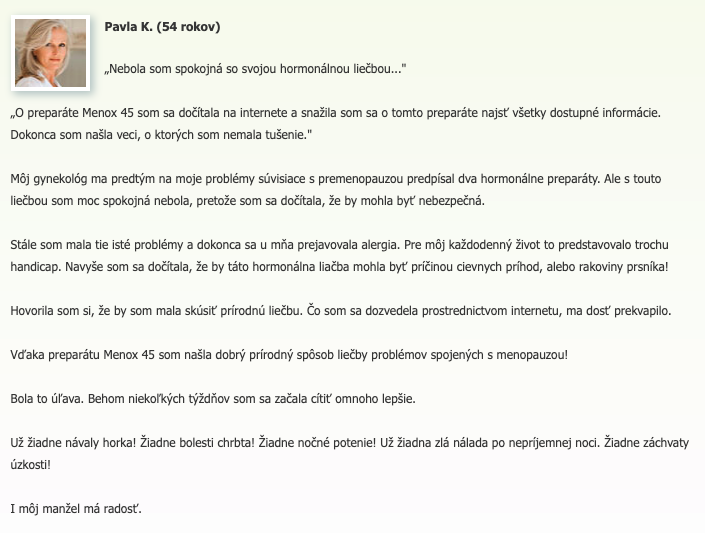 Pavla K. (54 rokov)

„Nebola som spokojná so svojou hormonálnou liečbou..."

„O preparáte Menox 45 som sa dočítala na internete a snažila som sa o tomto preparáte najsť všetky dostupné informácie. Dokonca som našla veci, o ktorých som nemala tušenie."

Môj gynekológ ma predtým na moje problémy súvisiace s premenopauzou predpísal dva hormonálne preparáty. Ale s touto liečbou som moc spokojná nebola, pretože som sa dočítala, že by mohla byť nebezpečná.

Stále som mala tie isté problémy a dokonca sa u mňa prejavovala alergia. Pre môj každodenný život to predstavovalo trochu handicap. Navyše som sa dočítala, že by táto hormonálna liačba mohla byť príčinou cievnych príhod, alebo rakoviny prsníka!

Hovorila som si, že by som mala skúsiť prírodnú liečbu. Čo som sa dozvedela prostredníctvom internetu, ma dosť prekvapilo.

Vďaka preparátu Menox 45 som našla dobrý prírodný spôsob liečby problémov spojených s menopauzou!

Bola to úľava. Behom niekoľkých týždňov som sa začala cítiť omnoho lepšie.

Už žiadne návaly horka! Žiadne bolesti chrbta! Žiadne nočné potenie! Už žiadna zlá nálada po nepríjemnej noci. Žiadne záchvaty úzkosti!

I môj manžel má radosť.